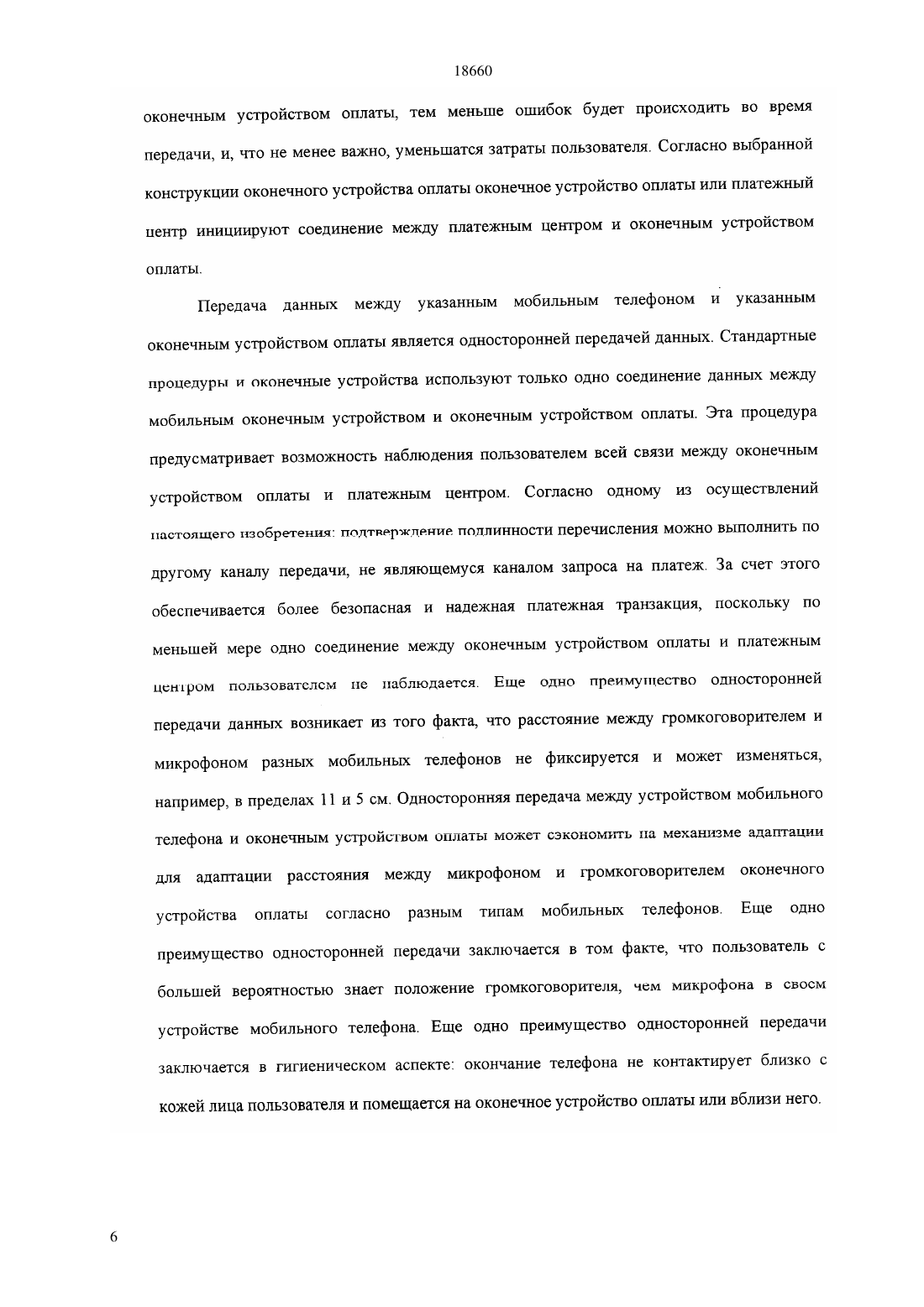 18660

оконечным устройством оплаты, тем меньше ошибок будет происходить во время передачи, и, что не менее важно, уменьшатся затраты пользователя. Согласно выбранной конструкции оконечного устройства оплаты оконечное устройство оплаты или платежный центр инициируют соединение между платежным центром и оконечным устройством оплаты.

Передача данных между указанным мобильным телефоном и указанным оконечным устройством оплаты является односторонней передачей данных. Стандартные процедуры и оконечные устройства используют только одно соединение данных между мобильным оконечным устройством и оконечным устройством оплаты. Эта процедура предусматривает возможность наблюдения пользователем всей связи между оконечным устройством оплаты и платежным центром. Согласно одному из осуществлений настоящего изобретения: подтверждение подлинности перечисления можно выполнить по другому каналу передачи, не являющемуся каналом запроса на платеж. За счет этого обеспечивается более безопасная и надежная платежная транзакция, поскольку по меньшей мере одно соединение между оконечным устройством оплаты и платежным центром пользователем не наблюдается. Еще одно преимущество односторонней передачи данных возникает из того факта, что расстояние между громкоговорителем и микрофоном разных мобильных телефонов не фиксируется и может изменяться, например, в пределах 11 и 5 см. Односторонняя передача между устройством мобильного телефона и оконечным устройством оплаты может сэкономить на механизме адаптации для адаптации расстояния между микрофоном и громкоговорителем оконечного устройства оплаты согласно разным типам мобильных телефонов. Еще одно преимущество односторонней передачи заключается в том факте, что пользователь с большей вероятностью знает положение громкоговорителя, чем микрофона в своем устройстве мобильного телефона. Еще одно преимущество односторонней передачи заключается в гигиеническом аспекте: окончание телефона не контактирует близко с кожей лица пользователя и помещается на оконечное устройство оплаты или вблизи него.

6